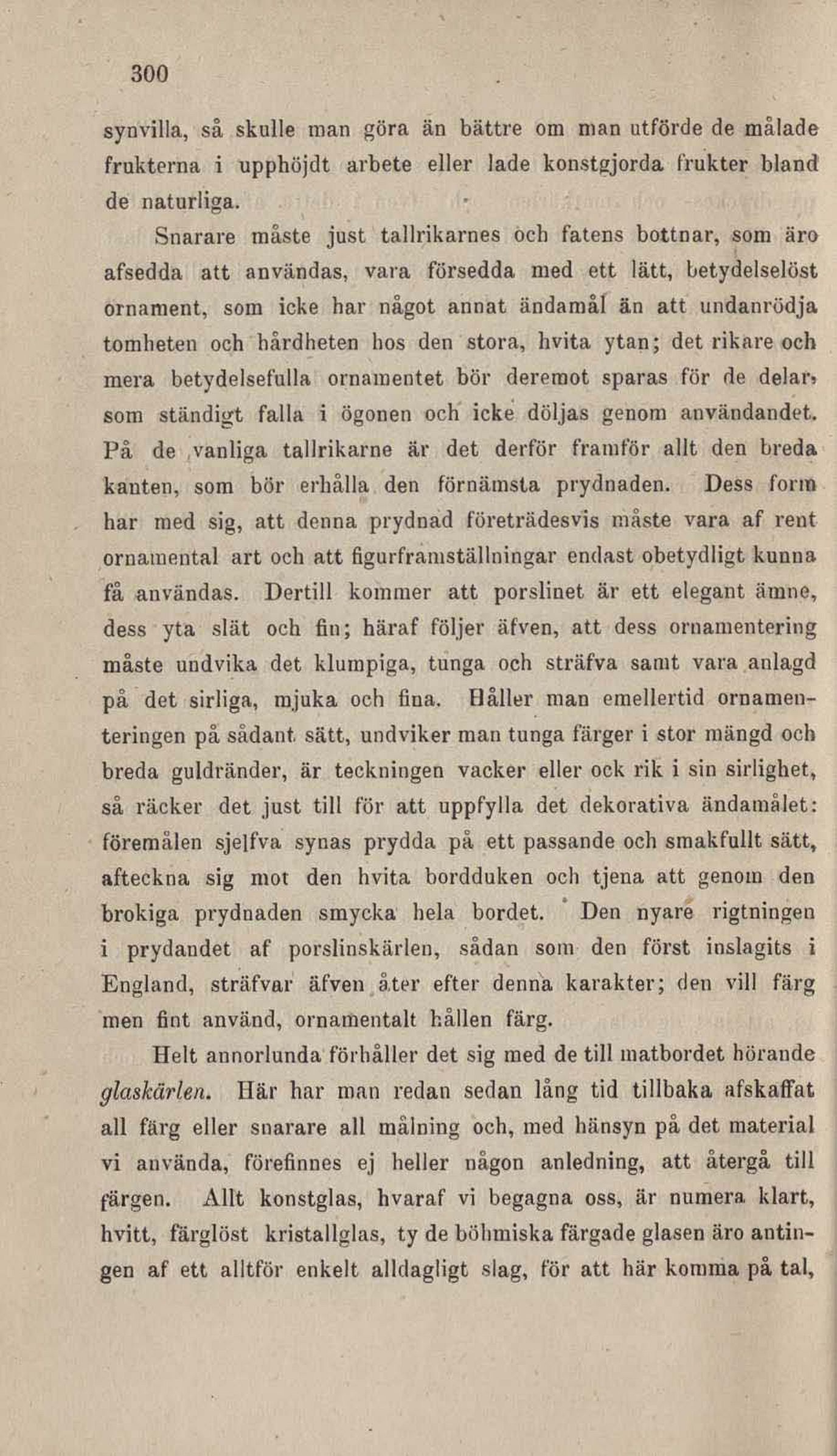 300

synvilla, så skulle man göra än bättre om man utförde de målade frukterna i upphöjdt arbete eller lade konstgjorda frukter bland de naturliga.

Snarare måste just tallrikarnes och fatens bottnar, som äro afsedda att användas, vara försedda med ett lätt, betydelselöst ornament, som icke har något annat ändamål än att undanrödja tomheten och hårdheten hos den stora, hvita ytan; det rikare och mera betydelsefulla ornamentet bör deremot sparas för de delar, som ständigt falla i ögonen och icke döljas genom användandet. På de vanliga tallrikarne är det derför framför allt den breda kanten, som bör erhålla den förnämsta prydnaden. Dess form har med sig, att denna prydnad företrädesvis måste vara af rent ornamental art och att figurframställningar endast obetydligt kunna få användas. Dertill kommer att porslinet är ett elegant ämne, dess yta slät och fin; häraf följer äfven, att dess ornamentering måste undvika det klumpiga, tunga och sträfva samt vara anlagd på det sirliga, mjuka och fina. Håller man emellertid ornamenteringen på sådant sätt, undviker man tunga färger i stor mängd och breda guldränder, är teckningen vacker eller ock rik i sin sirlighet, så räcker det just till för att uppfylla det dekorativa ändamålet: föremålen sjelfva synas prydda på ett passande och smakfullt sätt, afteckna sig mot den hvita bordduken och tjena att genom den brokiga prydnaden smycka hela bordet. Den nyare rigtningen i prydandet af porslinskärlen, sådan som den först inslagits i England, sträfvar äfven åter efter denna karakter; den vill färg men fint använd, ornamentalt hållen färg.

Helt annorlunda förhåller det sig med de till matbordet hörande glaskärlen. Här har man redan sedan lång tid tillbaka afskaffat all färg eller snarare all målning och, med hänsyn på det material vi använda, förefinnes ej heller någon anledning, att återgå till färgen. Allt konstglas, hvaraf vi begagna oss, är numera klart, hvitt, färglöst kristallglas, ty de böhmiska färgade glasen äro antingen af ett alltför enkelt alldagligt slag, för att här komma på tal,